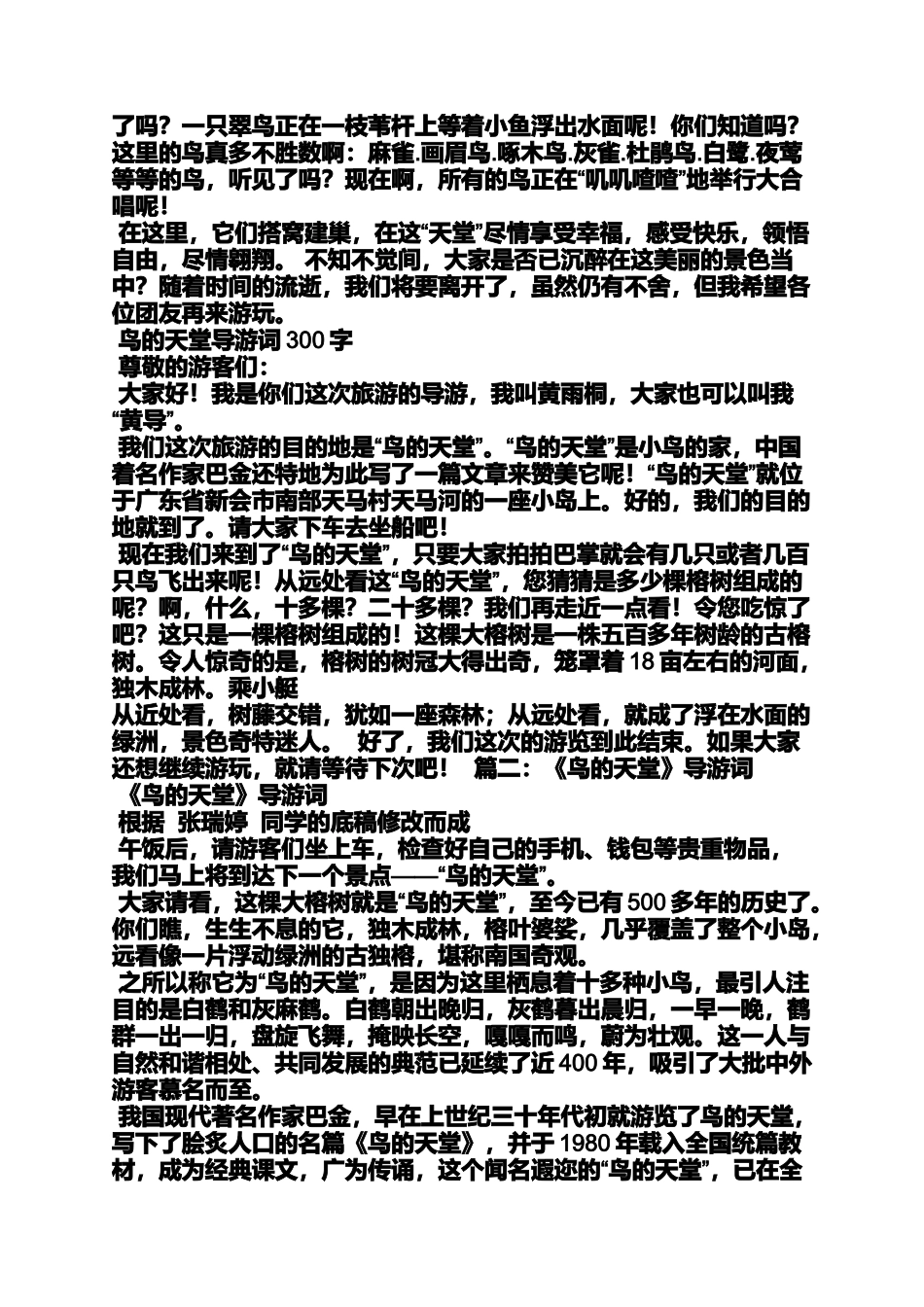 了吗？一只翠鸟正在一枝苇杆上等着小鱼浮出水面呢！你们知道吗？这里的鸟真多不胜数啊：麻雀.画眉鸟.啄木鸟.灰雀.杜鹃鸟.白鹭.夜莺等等的鸟，听见了吗？现在啊，所有的鸟正在“叽叽喳喳”地举行大合唱呢！

在这里，它们搭窝建巢，在这“天堂”尽情享受幸福，感受快乐，领悟自由，尽情翱翔。 不知不觉间，大家是否已沉醉在这美丽的景色当中？随着时间的流逝，我们将要离开了，虽然仍有不舍，但我希望各位团友再来游玩。

鸟的天堂导游词 300 字

尊敬的游客们：

大家好！我是你们这次旅游的导游，我叫黄雨桐，大家也可以叫我“黄导”。

我们这次旅游的目的地是“鸟的天堂”。“鸟的天堂”是小鸟的家，中国着名作家巴金还特地为此写了一篇文章来赞美它呢！“鸟的天堂”就位于广东省新会市南部天马村天马河的一座小岛上。好的，我们的目的地就到了。请大家下车去坐船吧！

现在我们来到了“鸟的天堂”，只要大家拍拍巴掌就会有几只或者几百只鸟飞出来呢！从远处看这“鸟的天堂”，您猜猜是多少棵榕树组成的呢？啊，什么，十多棵？二十多棵？我们再走近一点看！令您吃惊了吧？这只是一棵榕树组成的！这棵大榕树是一株五百多年树龄的古榕树。令人惊奇的是，榕树的树冠大得出奇，笼罩着 18 亩左右的河面，独木成林。乘小艇

从近处看，树藤交错，犹如一座森林；从远处看，就成了浮在水面的绿洲，景色奇特迷人。 好了，我们这次的游览到此结束。如果大家还想继续游玩，就请等待下次吧！ 篇二：《鸟的天堂》导游词

《鸟的天堂》导游词

根据 张瑞婷 同学的底稿修改而成

午饭后，请游客们坐上车，检查好自己的手机、钱包等贵重物品，我们马上将到达下一个景点——“鸟的天堂”。

大家请看，这棵大榕树就是“鸟的天堂”，至今已有 500 多年的历史了。你们瞧，生生不息的它，独木成林，榕叶婆娑，几乎覆盖了整个小岛，远看像一片浮动绿洲的古独榕，堪称南国奇观。

之所以称它为“鸟的天堂”，是因为这里栖息着十多种小鸟，最引人注目的是白鹤和灰麻鹤。白鹤朝出晚归，灰鹤暮出晨归，一早一晚，鹤群一出一归，盘旋飞舞，掩映长空，嘎嘎而鸣，蔚为壮观。这一人与自然和谐相处、共同发展的典范已延续了近 400 年，吸引了大批中外游客慕名而至。

我国现代著名作家巴金，早在上世纪三十年代初就游览了鸟的天堂，写下了脍炙人口的名篇《鸟的天堂》，并于 1980 年载入全国统篇教材，成为经典课文，广为传诵，这个闻名遐迩的“鸟的天堂”，已在全